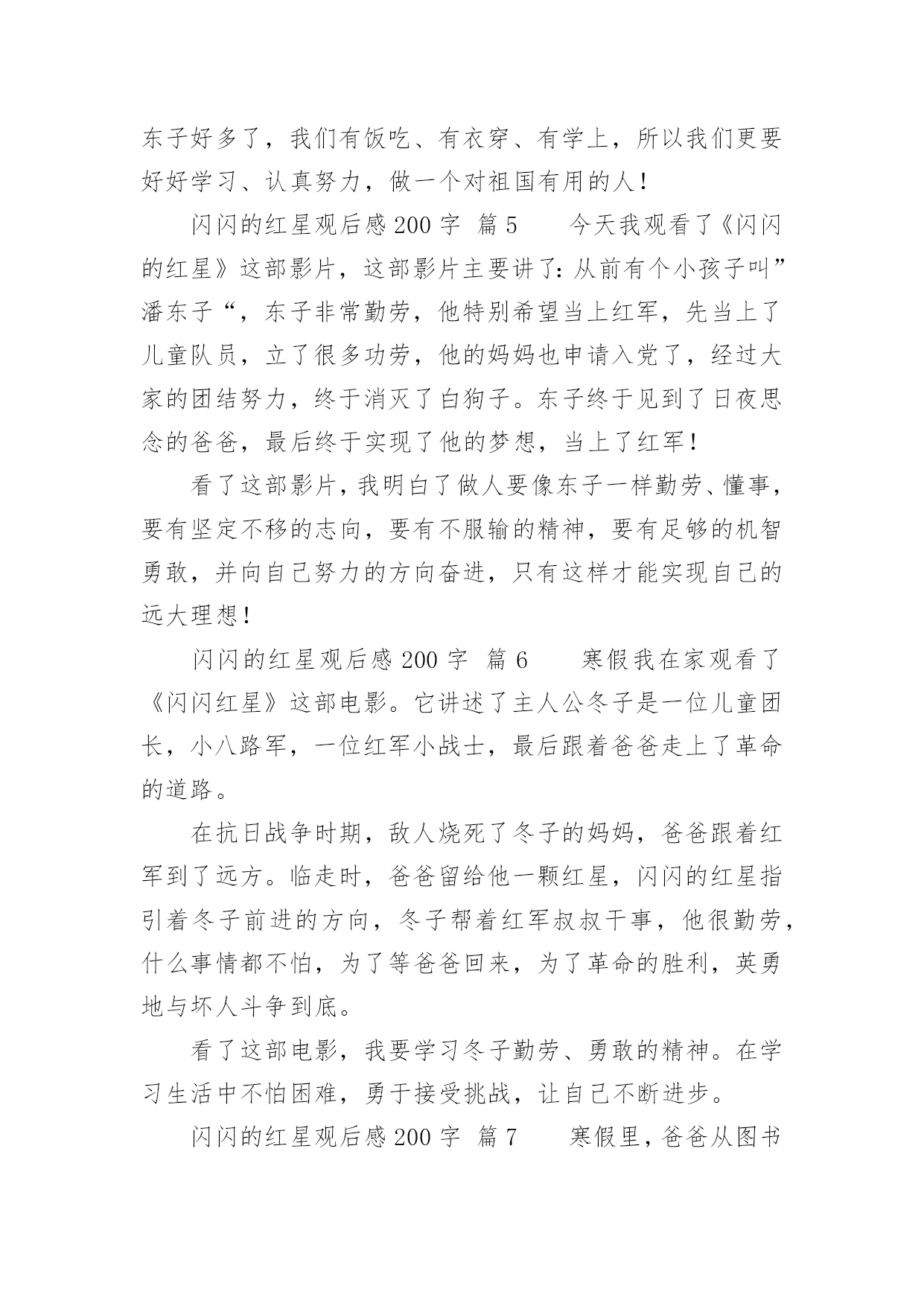 东子好多了，我们有饭吃、有衣穿、有学上，所以我们更要好好学习、认真努力，做一个对祖国有用的人！

闪闪的红星观后感 200 字  篇 5    今天我观看了《闪闪的红星》这部影片，这部影片主要讲了：从前有个小孩子叫”潘东子“，东子非常勤劳，他特别希望当上红军，先当上了儿童队员，立了很多功劳，他的妈妈也申请入党了，经过大家的团结努力，终于消灭了白狗子。东子终于见到了日夜思念的爸爸，最后终于实现了他的梦想，当上了红军！

看了这部影片，我明白了做人要像东子一样勤劳、懂事，要有坚定不移的志向，要有不服输的精神，要有足够的机智勇敢，并向自己努力的方向奋进，只有这样才能实现自己的远大理想！

闪闪的红星观后感 200 字  篇 6    寒假我在家观看了《闪闪红星》这部电影。它讲述了主人公冬子是一位儿童团长，小八路军，一位红军小战士，最后跟着爸爸走上了革命的道路。

在抗日战争时期，敌人烧死了冬子的妈妈，爸爸跟着红军到了远方。临走时，爸爸留给他一颗红星，闪闪的红星指引着冬子前进的方向，冬子帮着红军叔叔干事，他很勤劳，什么事情都不怕，为了等爸爸回来，为了革命的胜利，英勇地与坏人斗争到底。

看了这部电影，我要学习冬子勤劳、勇敢的精神。在学习生活中不怕困难，勇于接受挑战，让自己不断进步。

闪闪的红星观后感 200 字  篇 7    寒假里，爸爸从图书